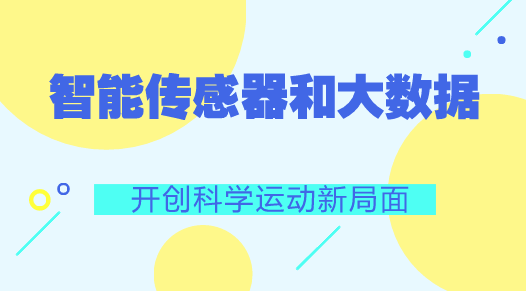 智能传感器和大数据

开创科学运动新局面